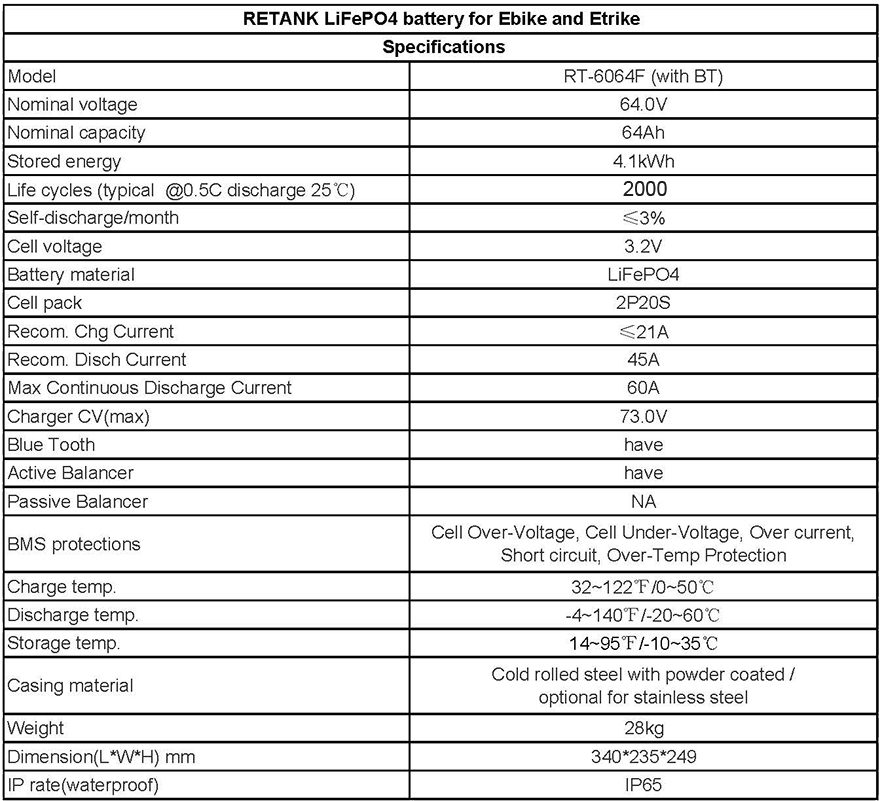 | RETANK LiFePO4 battery for Ebike and Etrike | |
|---|---|
| Specifications | |
| Model | RT-6064F (with BT) |
| Nominal voltage | 64.0V |
| Nominal capacity | 64Ah |
| Stored energy | 4.1kWh |
| Life cycles (typical @0.5C discharge 25℃) | 2000 |
| Self-discharge/month | ≤3% |
| Cell voltage | 3.2V |
| Battery material | LiFePO4 |
| Cell pack | 2P20S |
| Recom. Chg Current | ≤21A |
| Recom. Disch Current | 45A |
| Max Continuous Discharge Current | 60A |
| Charger CV(max) | 73.0V |
| Blue Tooth | have |
| Active Balancer | have |
| Passive Balancer | NA |
| BMS protections | Cell Over-Voltage, Cell Under-Voltage, Over current, Short circuit, Over-Temp Protection |
| Charge temp. | 32~122℉/0~50℃ |
| Discharge temp. | -4~140℉/-20~60℃ |
| Storage temp. | 14~95℉/-10~35℃ |
| Casing material | Cold rolled steel with powder coated / optional for stainless steel |
| Weight | 28kg |
| Dimension(L*W*H) mm | 340*235*249 |
| IP rate(waterproof) | IP65 |